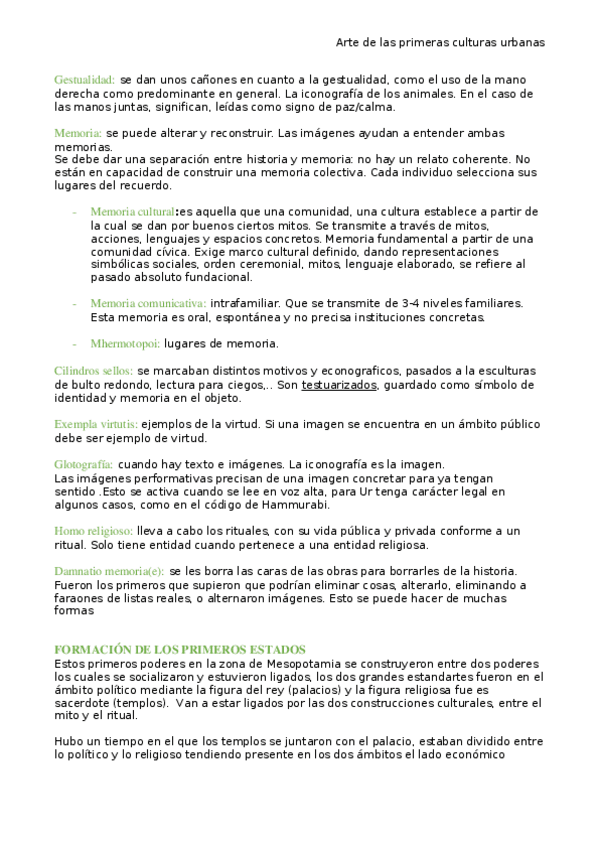 Arte de las primeras culturas urbanas

Gestualidad: se dan unos cañones en cuanto a la gestualidad, como el uso de la mano derecha como predominante en general. La iconografía de los animales. En el caso de las manos juntas, significan, leídas como signo de paz/calma.

Memoria: se puede alterar y reconstruir. Las imágenes ayudan a entender ambas memorias.
Se debe dar una separación entre historia y memoria: no hay un relato coherente. No están en capacidad de construir una memoria colectiva. Cada individuo selecciona sus lugares del recuerdo.

- Memoria cultural:es aquella que una comunidad, una cultura establece a partir de la cual se dan por buenos ciertos mitos. Se transmite a través de mitos, acciones, lenguajes y espacios concretos. Memoria fundamental a partir de una comunidad cívica. Exige marco cultural definido, dando representaciones simbólicas sociales, orden ceremonial, mitos, lenguaje elaborado, se refiere al pasado absoluto fundacional.

- Memoria comunicativa: intrafamiliar. Que se transmite de 3-4 niveles familiares. Esta memoria es oral, espontánea y no precisa instituciones concretas.

- Mhermotopoi: lugares de memoria.

Cilindros sellos: se marcaban distintos motivos y econograficos, pasados a la esculturas de bulto redondo, lectura para ciegos,.. Son testuarizados, guardado como símbolo de identidad y memoria en el objeto.

Exempla virtutis: ejemplos de la virtud. Si una imagen se encuentra en un ámbito público debe ser ejemplo de virtud.

Glotografía: cuando hay texto e imágenes. La iconografía es la imagen.
Las imágenes performativas precisan de una imagen concretar para ya tengan sentido .Esto se activa cuando se lee en voz alta, para Ur tenga carácter legal en algunos casos, como en el código de Hammurabi.

Homo religioso: lleva a cabo los rituales, con su vida pública y privada conforme a un ritual. Solo tiene entidad cuando pertenece a una entidad religiosa.

Damnatio memoria(e): se les borra las caras de las obras para borrarles de la historia. Fueron los primeros que supieron que podrían eliminar cosas, alterarlo, eliminando a faraones de listas reales, o alternaron imágenes. Esto se puede hacer de muchas formas

FORMACIÓN DE LOS PRIMEROS ESTADOS
Estos primeros poderes en la zona de Mesopotamia se construyeron entre dos poderes los cuales se socializaron y estuvieron ligados, los dos grandes estandartes fueron en el ámbito político mediante la figura del rey (palacios) y la figura religiosa fue es sacerdote (templos). Van a estar ligados por las dos construcciones culturales, entre el mito y el ritual.

Hubo un tiempo en el que los templos se juntaron con el palacio, estaban dividido entre lo político y lo religioso tendiendo presente en los dos ámbitos el lado económico